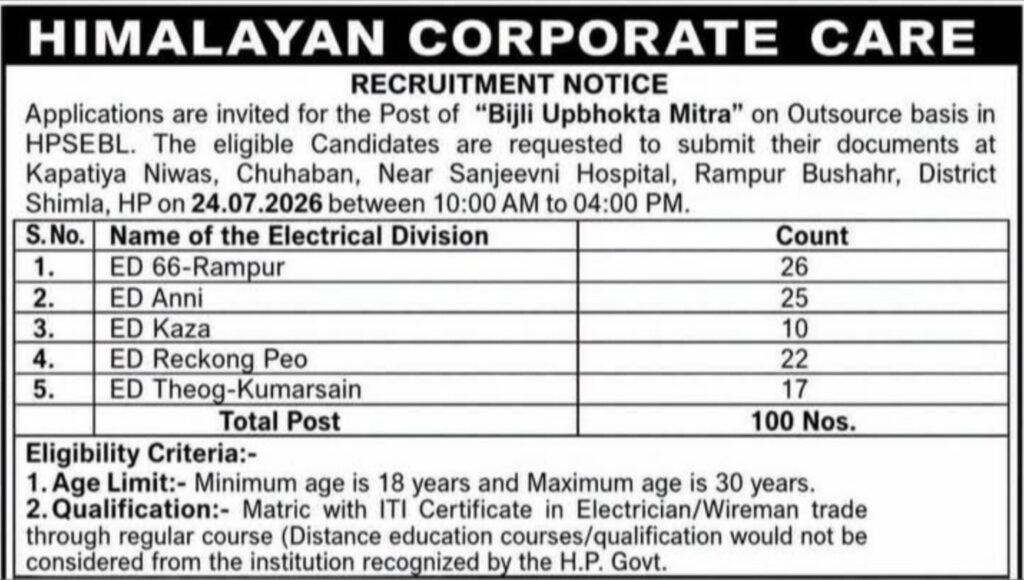 HIMALAYAN CORPORATE CARE

RECRUITMENT NOTICE

Applications are invited for the Post of "Bijli Upbhokta Mitra" on Outsource basis in HPSEBL. The eligible Candidates are requested to submit their documents at Kapatiya Niwas, Chuhaban, Near Sanjeevni Hospital, Rampur Bushahr, District Shimla, HP on 24.07.2026 between 10:00 AM to 04:00 PM.

| S. No. | Name of the Electrical Division | Count |
|---|---|---|
| 1. | ED 66-Rampur | 26 |
| 2. | ED Anni | 25 |
| 3. | ED Kaza | 10 |
| 4. | ED Reckong Peo | 22 |
| 5. | ED Theog-Kumarsain | 17 |
| | Total Post | 100 Nos. |

Eligibility Criteria:-

1. Age Limit:- Minimum age is 18 years and Maximum age is 30 years.

2. Qualification:- Matric with ITI Certificate in Electrician/Wireman trade through regular course (Distance education courses/qualification would not be considered from the institution recognized by the H.P. Govt.